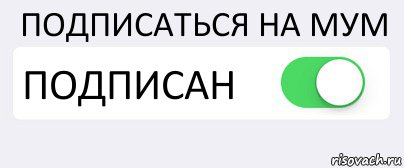 ПОДПИСАТЬСЯ НА МУМ

ПОДПИСАН

risovach.ru